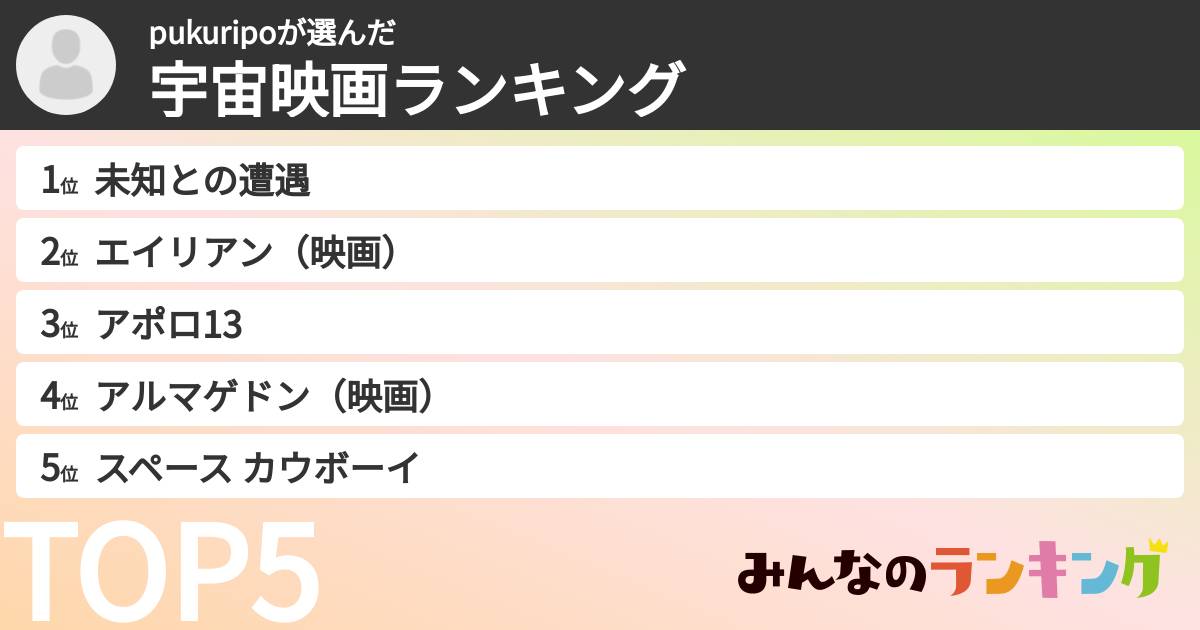 pukuripoが選んだ
宇宙映画ランキング

1位 未知との遭遇
2位 エイリアン（映画）
3位 アポロ13
4位 アルマゲドン（映画）
5位 スペース カウボーイ

TOP5

みんなのランキング